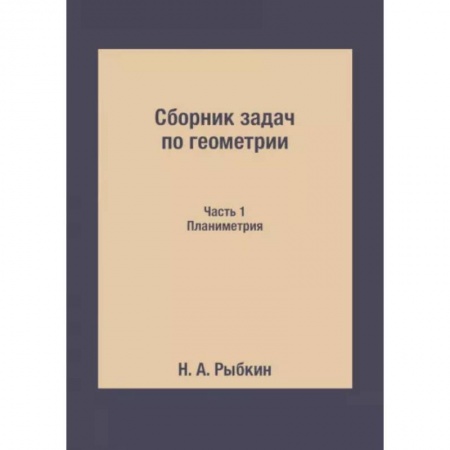 Сборник задач
по геометрии

Часть 1
Планиметрия

Н. А. Рыбкин